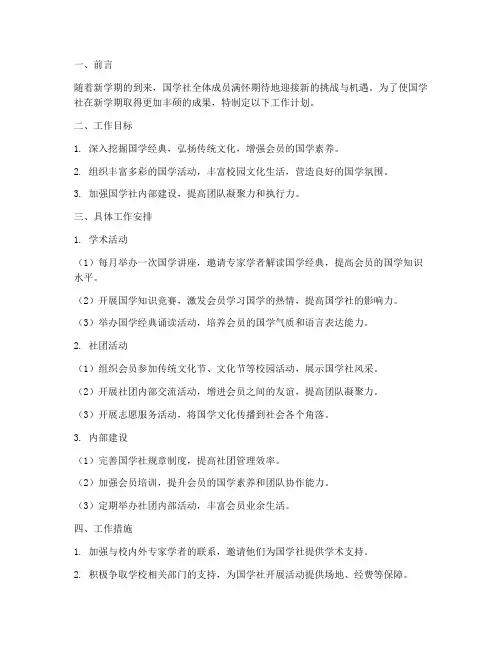 一、前言

随着新学期的到来，国学社全体成员满怀期待地迎接新的挑战与机遇。为了使国学社在新学期取得更加丰硕的成果，特制定以下工作计划。

二、工作目标

1. 深入挖掘国学经典，弘扬传统文化，增强会员的国学素养。

2. 组织丰富多彩的国学活动，丰富校园文化生活，营造良好的国学氛围。

3. 加强国学社内部建设，提高团队凝聚力和执行力。

三、具体工作安排

1. 学术活动

（1）每月举办一次国学讲座，邀请专家学者解读国学经典，提高会员的国学知识水平。

（2）开展国学知识竞赛，激发会员学习国学的热情，提高国学社的影响力。

（3）举办国学经典诵读活动，培养会员的国学气质和语言表达能力。

2. 社团活动

（1）组织会员参加传统文化节、文化节等校园活动，展示国学社风采。

（2）开展社团内部交流活动，增进会员之间的友谊，提高团队凝聚力。

（3）开展志愿服务活动，将国学文化传播到社会各个角落。

3. 内部建设

（1）完善国学社规章制度，提高社团管理效率。

（2）加强会员培训，提升会员的国学素养和团队协作能力。

（3）定期举办社团内部活动，丰富会员业余生活。

四、工作措施

1. 加强与校内外专家学者的联系，邀请他们为国学社提供学术支持。

2. 积极争取学校相关部门的支持，为国学社开展活动提供场地、经费等保障。